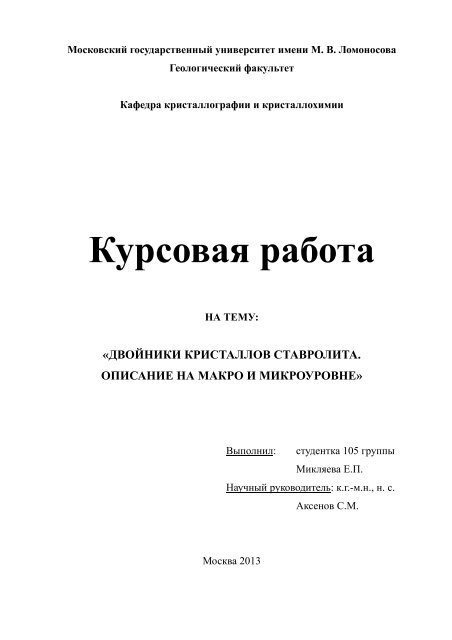 Московский государственный университет имени М. В. Ломоносова
Геологический факультет

Кафедра кристаллографии и кристаллохимии

Курсовая работа

НА ТЕМУ:

«ДВОЙНИКИ КРИСТАЛЛОВ СТАВРОЛИТА.
ОПИСАНИЕ НА МАКРО И МИКРОУРОВНЕ»

Выполнил: студентка 105 группы
Микляева Е.П.
Научный руководитель: к.г.-м.н., н. с.
Аксенов С.М.

Москва 2013